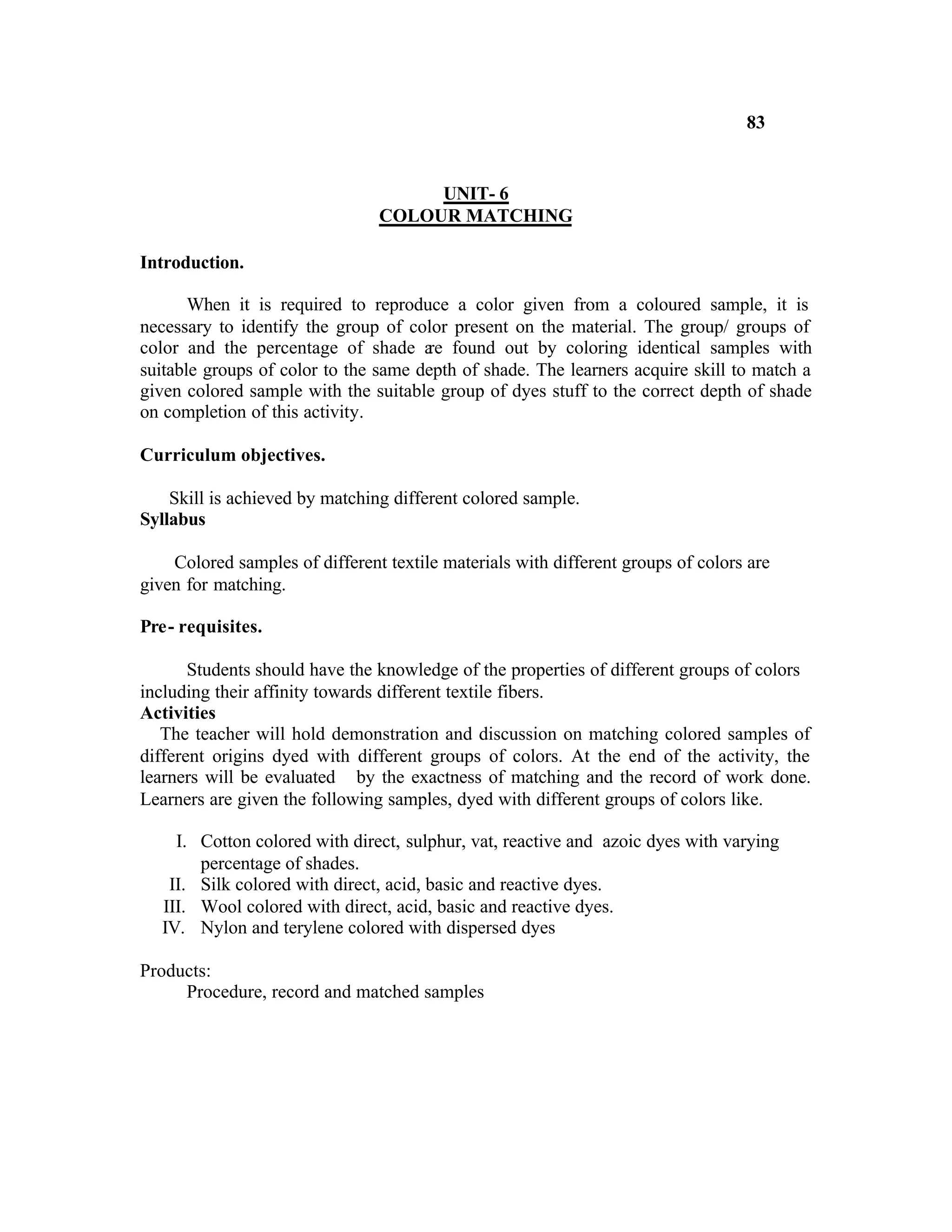 83

UNIT- 6
COLOUR MATCHING

Introduction.

When it is required to reproduce a color given from a coloured sample, it is necessary to identify the group of color present on the material. The group/ groups of color and the percentage of shade are found out by coloring identical samples with suitable groups of color to the same depth of shade. The learners acquire skill to match a given colored sample with the suitable group of dyes stuff to the correct depth of shade on completion of this activity.

Curriculum objectives.

Skill is achieved by matching different colored sample.

Syllabus

Colored samples of different textile materials with different groups of colors are given for matching.

Pre- requisites.

Students should have the knowledge of the properties of different groups of colors including their affinity towards different textile fibers.

Activities

The teacher will hold demonstration and discussion on matching colored samples of different origins dyed with different groups of colors. At the end of the activity, the learners will be evaluated by the exactness of matching and the record of work done. Learners are given the following samples, dyed with different groups of colors like.

I. Cotton colored with direct, sulphur, vat, reactive and azoic dyes with varying percentage of shades.
II. Silk colored with direct, acid, basic and reactive dyes.
III. Wool colored with direct, acid, basic and reactive dyes.
IV. Nylon and terylene colored with dispersed dyes

Products:
Procedure, record and matched samples